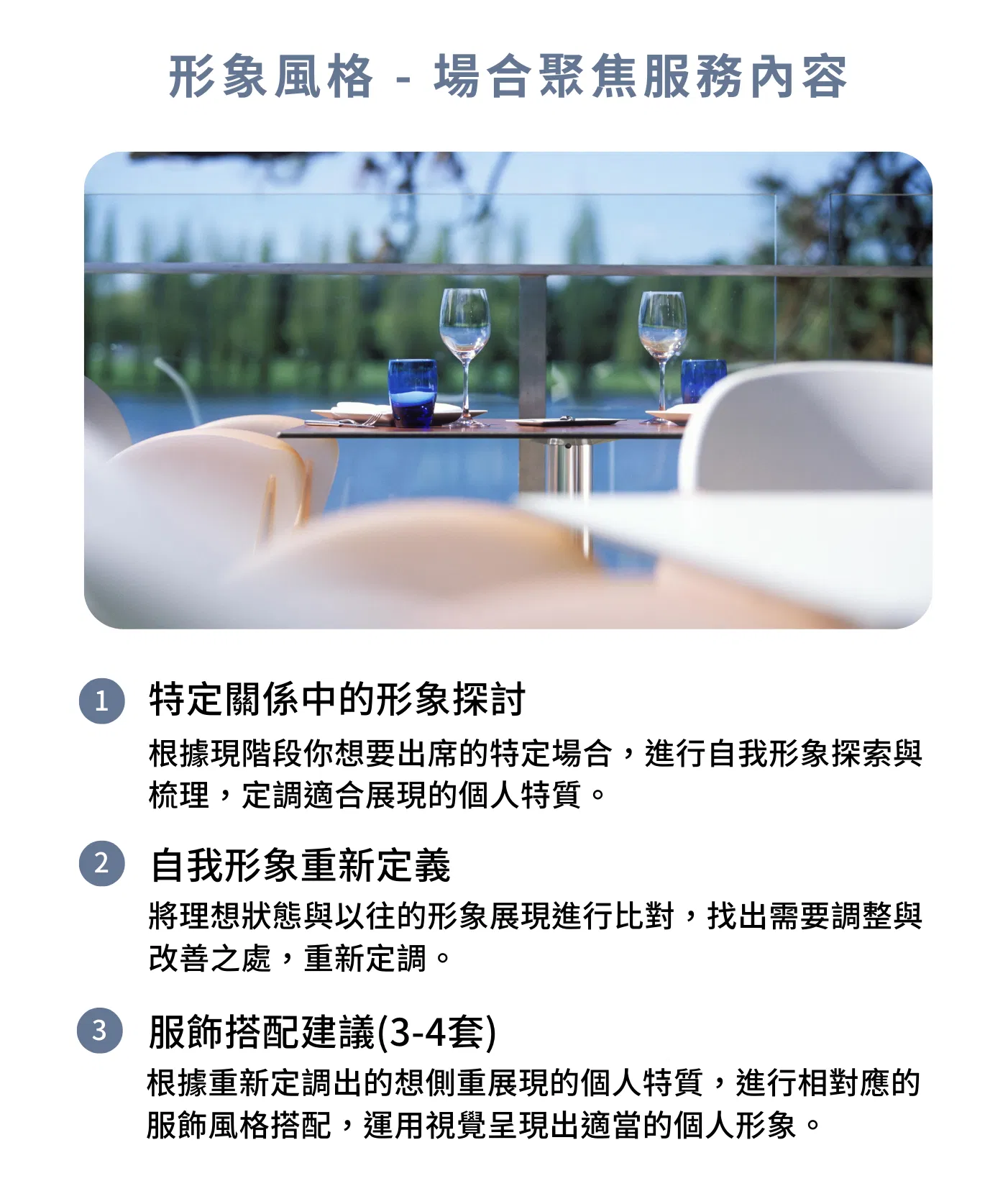 形象風格 - 場合聚焦服務內容

1 特定關係中的形象探討

根據現階段你想要出席的特定場合，進行自我形象探索與梳理，定調適合展現的個人特質。

2 自我形象重新定義

將理想狀態與以往的形象展現進行比對，找出需要調整與改善之處，重新定調。

3 服飾搭配建議(3-4套)

根據重新定調出的想側重展現的個人特質，進行相對應的服飾風格搭配，運用視覺呈現出適當的個人形象。